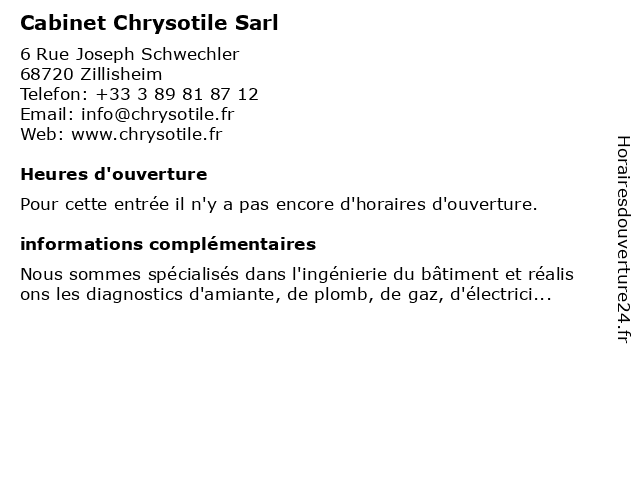 Cabinet Chrysotile Sarl

6 Rue Joseph Schwechler
68720 Zillisheim
Telefon: +33 3 89 81 87 12
Email: info@chrysotile.fr
Web: www.chrysotile.fr

Heures d'ouverture

Pour cette entrée il n'y a pas encore d'horaires d'ouverture.

informations complémentaires

Nous sommes spécialisés dans l'ingénierie du bâtiment et réalis ons les diagnostics d'amiante, de plomb, de gaz, d'électrici...

Horairesdouverture24.fr